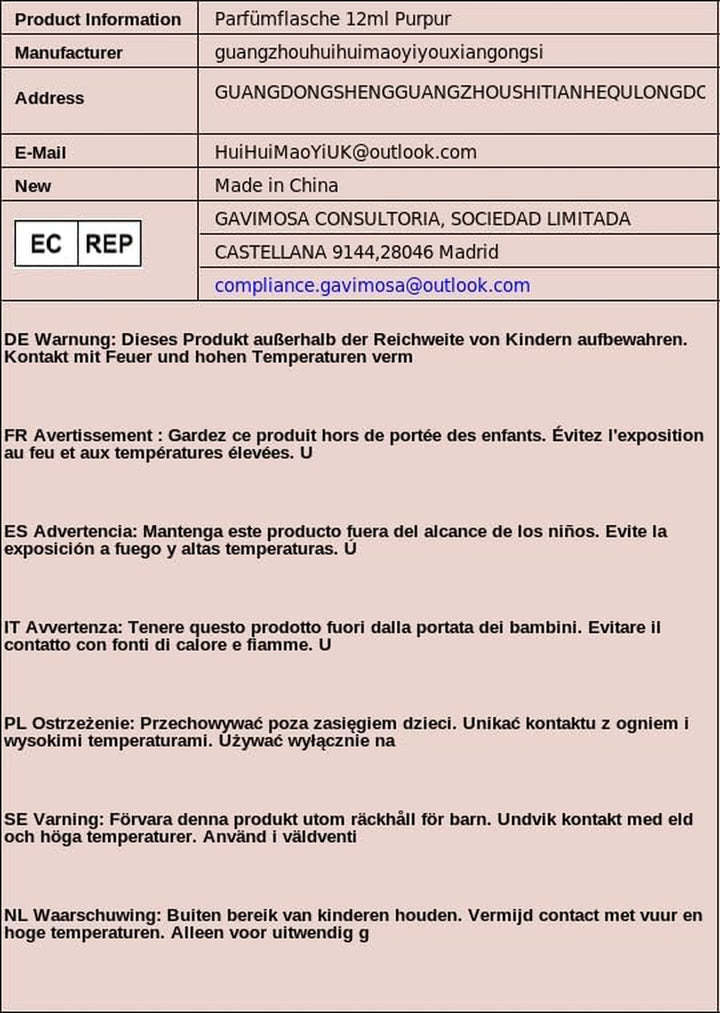 | Product Information | Parfümflasche 12ml Purpur |
|---|---|
| Manufacturer | guangzhouhuihuimaoyiyouxiangongsi |
| Address | GUANGDONGSHENGGUANGZHOUSHITIANHEQULONGDC |
| E-Mail | HuiHuiMaoYiUK@outlook.com |
| New | Made in China |
| EC REP | GAVIMOSA CONSULTORIA, SOCIEDAD LIMITADA |
| | CASTELLANA 9144,28046 Madrid |
| | compliance.gavimosa@outlook.com |

DE Warnung: Dieses Produkt außerhalb der Reichweite von Kindern aufbewahren. Kontakt mit Feuer und hohen Temperaturen verm

FR Avertissement : Gardez ce produit hors de portée des enfants. Évitez l'exposition au feu et aux températures élevées. U

ES Advertencia: Mantenga este producto fuera del alcance de los niños. Evite la exposición a fuego y altas temperaturas. Ú

IT Avvertenza: Tenere questo prodotto fuori dalla portata dei bambini. Evitare il contatto con fonti di calore e fiamme. U

PL Ostrzeżenie: Przechowywać poza zasięgiem dzieci. Unikać kontaktu z ogniem i wysokimi temperaturami. Używać wyłącznie na

SE Varning: Förvara denna produkt utom räckhåll för barn. Undvik kontakt med eld och höga temperaturer. Använd i väldventi

NL Waarschuwing: Buiten bereik van kinderen houden. Vermijd contact met vuur en hoge temperaturen. Alleen voor uitwendig g